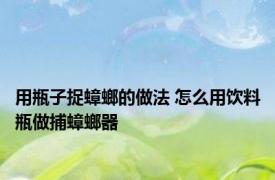 用瓶子捉蟑螂的做法 怎么用饮料瓶做捕蟑螂器